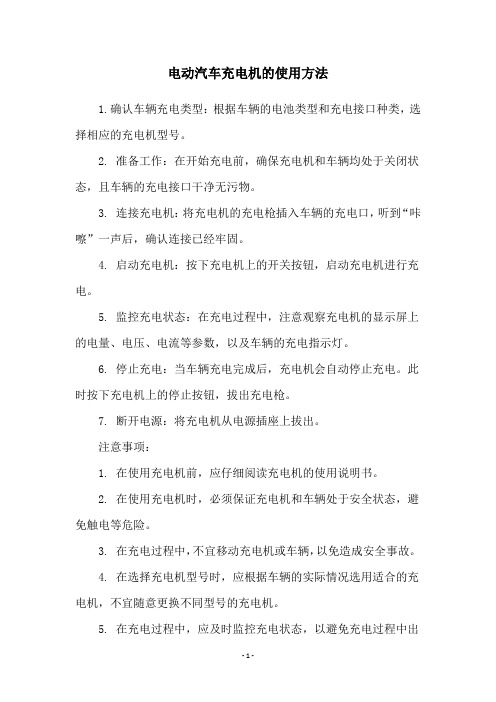 电动汽车充电机的使用方法

1.确认车辆充电类型：根据车辆的电池类型和充电接口种类，选择相应的充电机型号。

2. 准备工作：在开始充电前，确保充电机和车辆均处于关闭状态，且车辆的充电接口干净无污物。

3. 连接充电机：将充电机的充电枪插入车辆的充电口，听到“咔嚓”一声后，确认连接已经牢固。

4. 启动充电机：按下充电机上的开关按钮，启动充电机进行充电。

5. 监控充电状态：在充电过程中，注意观察充电机的显示屏上的电量、电压、电流等参数，以及车辆的充电指示灯。

6. 停止充电：当车辆充电完成后，充电机会自动停止充电。此时按下充电机上的停止按钮，拔出充电枪。

7. 断开电源：将充电机从电源插座上拔出。

注意事项：

1. 在使用充电机前，应仔细阅读充电机的使用说明书。

2. 在使用充电机时，必须保证充电机和车辆处于安全状态，避免触电等危险。

3. 在充电过程中，不宜移动充电机或车辆，以免造成安全事故。

4. 在选择充电机型号时，应根据车辆的实际情况选用适合的充电机，不宜随意更换不同型号的充电机。

5. 在充电过程中，应及时监控充电状态，以避免充电过程中出

- 1 -